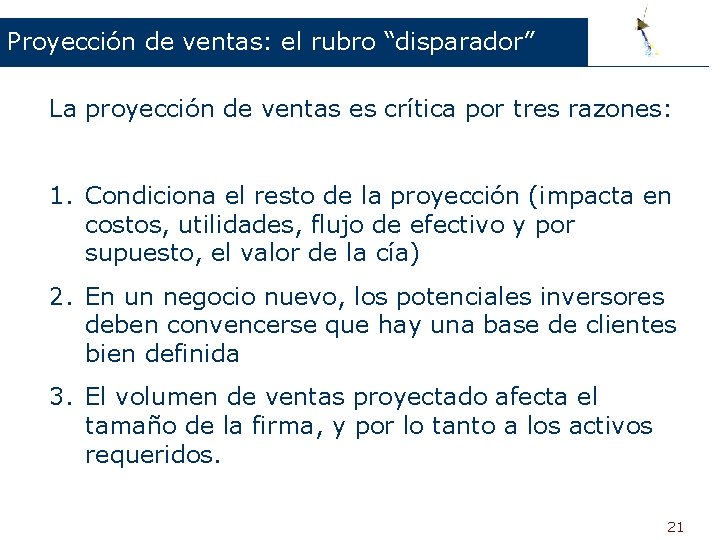 Proyección de ventas: el rubro “disparador”

La proyección de ventas es crítica por tres razones:

1. Condiciona el resto de la proyección (impacta en costos, utilidades, flujo de efectivo y por supuesto, el valor de la cía)
2. En un negocio nuevo, los potenciales inversores deben convencerse que hay una base de clientes bien definida
3. El volumen de ventas proyectado afecta el tamaño de la firma, y por lo tanto a los activos requeridos.

21